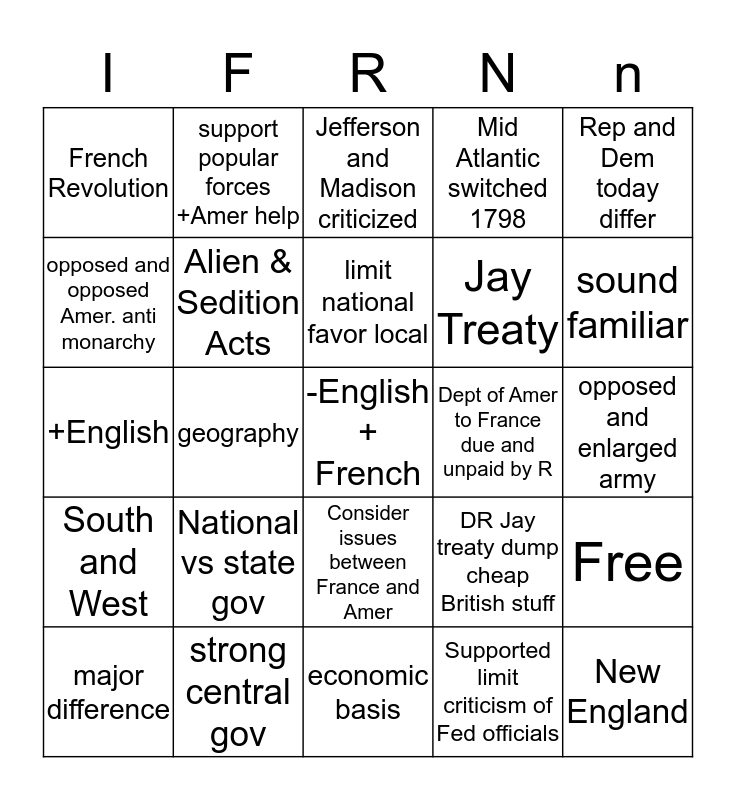 | I | F | R | N | n |
|---|---|---|---|---|
| French Revolution | support popular forces +Amer help | Jefferson and Madison criticized | Mid Atlantic switched 1798 | Rep and Dem today differ |
| opposed and opposed Amer. anti monarchy | Alien & Sedition Acts | limit national favor local | Jay Treaty | sound familiar |
| +English | geography | -English + French | Dept of Amer to France due and unpaid by R | opposed and enlarged army |
| South and West | National vs state gov | Consider issues between France and Amer | DR Jay treaty dump cheap British stuff | Free |
| major difference | strong central gov | economic basis | Supported limit criticism of Fed officials | New England |